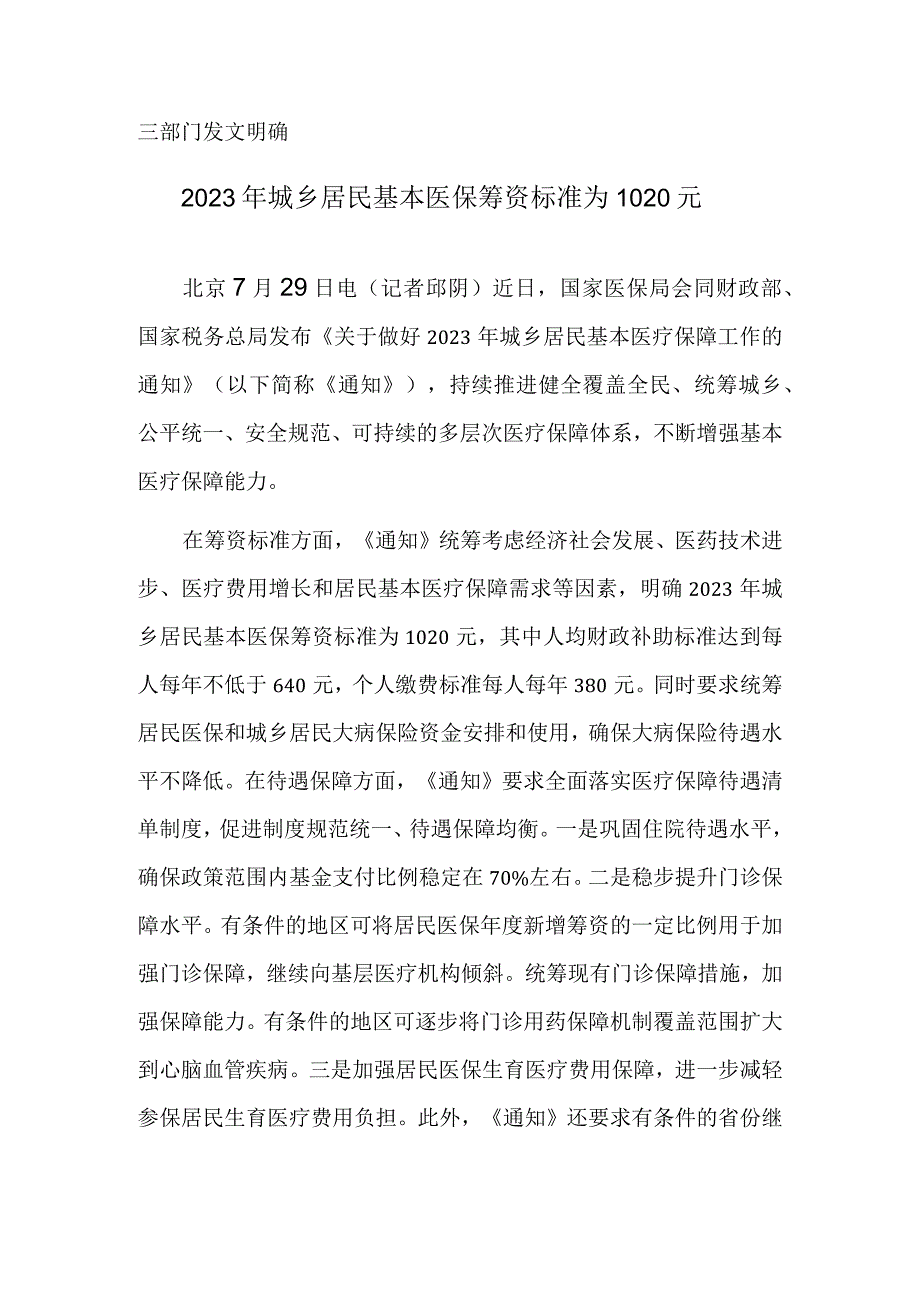 三部门发文明确

2023年城乡居民基本医保筹资标准为1020元

北京7月29日电（记者邱阴）近日，国家医保局会同财政部、国家税务总局发布《关于做好2023年城乡居民基本医疗保障工作的通知》（以下简称《通知》），持续推进健全覆盖全民、统筹城乡、公平统一、安全规范、可持续的多层次医疗保障体系，不断增强基本医疗保障能力。

在筹资标准方面，《通知》统筹考虑经济社会发展、医药技术进步、医疗费用增长和居民基本医疗保障需求等因素，明确2023年城乡居民基本医保筹资标准为1020元，其中人均财政补助标准达到每人每年不低于640元，个人缴费标准每人每年380元。同时要求统筹居民医保和城乡居民大病保险资金安排和使用，确保大病保险待遇水平不降低。在待遇保障方面，《通知》要求全面落实医疗保障待遇清单制度，促进制度规范统一、待遇保障均衡。一是巩固住院待遇水平，确保政策范围内基金支付比例稳定在70%左右。二是稳步提升门诊保障水平。有条件的地区可将居民医保年度新增筹资的一定比例用于加强门诊保障，继续向基层医疗机构倾斜。统筹现有门诊保障措施，加强保障能力。有条件的地区可逐步将门诊用药保障机制覆盖范围扩大到心脑血管疾病。三是加强居民医保生育医疗费用保障，进一步减轻参保居民生育医疗费用负担。此外，《通知》还要求有条件的省份继